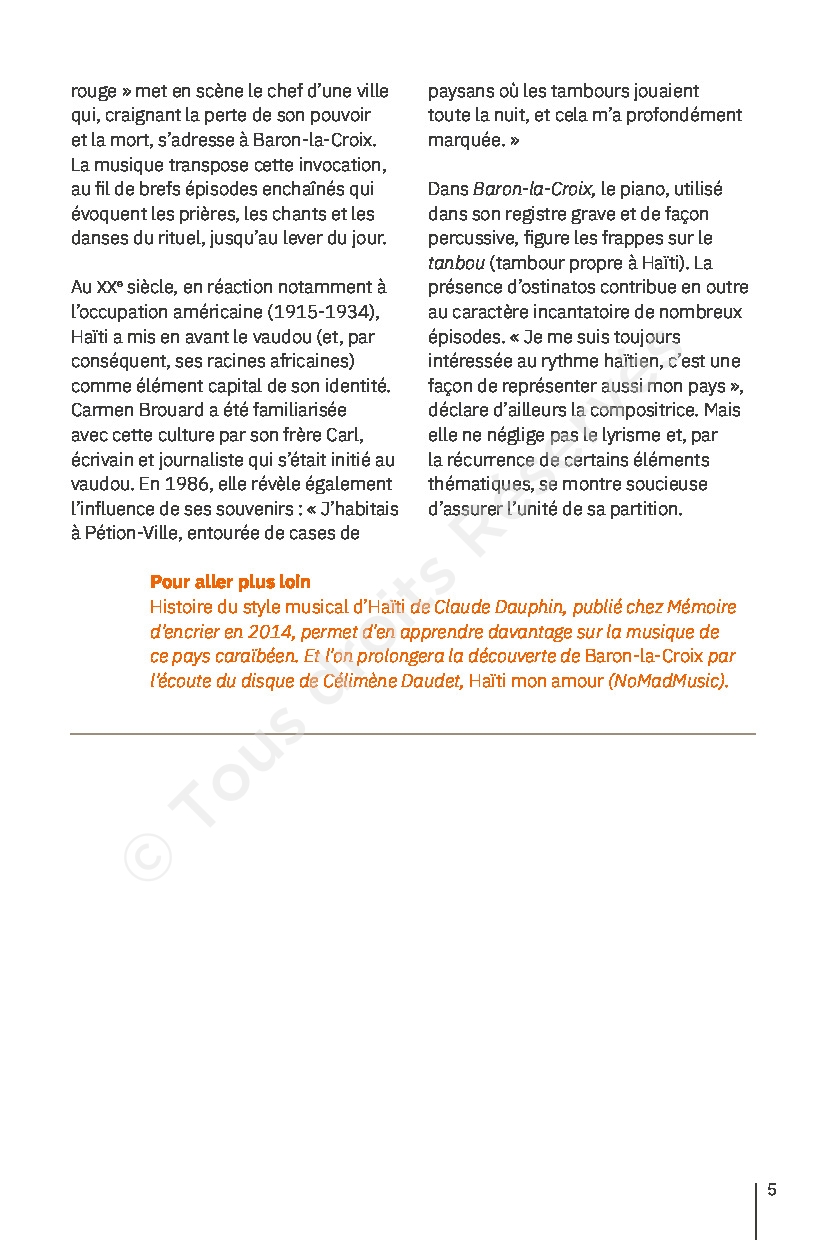 rouge » met en scène le chef d'une ville qui, craignant la perte de son pouvoir et la mort, s'adresse à Baron-la-Croix. La musique transpose cette invocation, au fil de brefs épisodes enchaînés qui évoquent les prières, les chants et les danses du rituel, jusqu'au lever du jour.

Au XXᵉ siècle, en réaction notamment à l'occupation américaine (1915-1934), Haïti a mis en avant le vaudou (et, par conséquent, ses racines africaines) comme élément capital de son identité. Carmen Brouard a été familiarisée avec cette culture par son frère Carl, écrivain et journaliste qui s'était initié au vaudou. En 1986, elle révèle également l'influence de ses souvenirs : « J'habitais à Pétion-Ville, entourée de cases de paysans où les tambours jouaient toute la nuit, et cela m'a profondément marquée. »

Dans Baron-la-Croix, le piano, utilisé dans son registre grave et de façon percussive, figure les frappes sur le tanbou (tambour propre à Haïti). La présence d'ostinatos contribue en outre au caractère incantatoire de nombreux épisodes. « Je me suis toujours intéressée au rythme haïtien, c'est une façon de représenter aussi mon pays », déclare d'ailleurs la compositrice. Mais elle ne néglige pas le lyrisme et, par la récurrence de certains éléments thématiques, se montre soucieuse d'assurer l'unité de sa partition.

Pour aller plus loin
Histoire du style musical d'Haïti de Claude Dauphin, publié chez Mémoire d'encrier en 2014, permet d'en apprendre davantage sur la musique de ce pays caraïbéen. Et l'on prolongera la découverte de Baron-la-Croix par l'écoute du disque de Célimène Daudet, Haïti mon amour (NoMadMusic).

© Tous droits Réservés

5